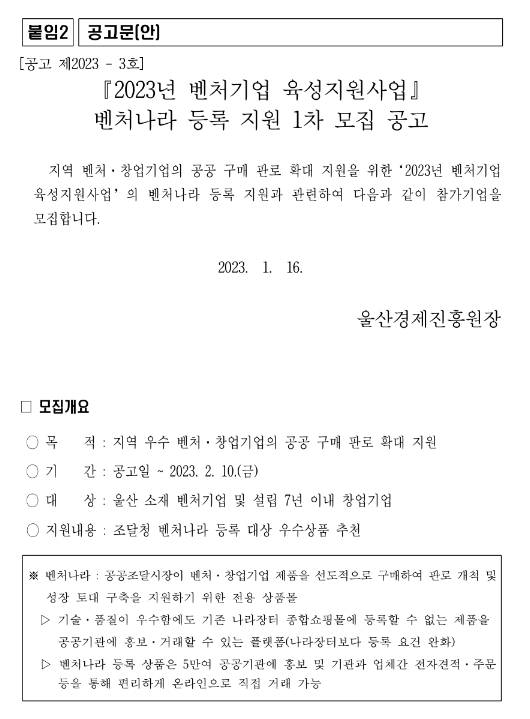 붙임2 공고문(안)

[공고 제2023 - 3호]

『2023년 벤처기업 육성지원사업』
벤처나라 등록 지원 1차 모집 공고

지역 벤처·창업기업의 공공 구매 판로 확대 지원을 위한 '2023년 벤처기업 육성지원사업' 의 벤처나라 등록 지원과 관련하여 다음과 같이 참가기업을 모집합니다.

2023. 1. 16.

울산경제진흥원장

□ 모집개요

○ 목 적 : 지역 우수 벤처·창업기업의 공공 구매 판로 확대 지원

○ 기 간 : 공고일 ~ 2023. 2. 10.(금)

○ 대 상 : 울산 소재 벤처기업 및 설립 7년 이내 창업기업

○ 지원내용 : 조달청 벤처나라 등록 대상 우수상품 추천

※ 벤처나라 : 공공조달시장이 벤처·창업기업 제품을 선도적으로 구매하여 판로 개척 및 성장 토대 구축을 지원하기 위한 전용 상품몰

▷ 기술·품질이 우수함에도 기존 나라장터 종합쇼핑몰에 등록할 수 없는 제품을 공공기관에 홍보·거래할 수 있는 플랫폼(나라장터보다 등록 요건 완화)

▷ 벤처나라 등록 상품은 5만여 공공기관에 홍보 및 기관과 업체간 전자견적·주문 등을 통해 편리하게 온라인으로 직접 거래 가능